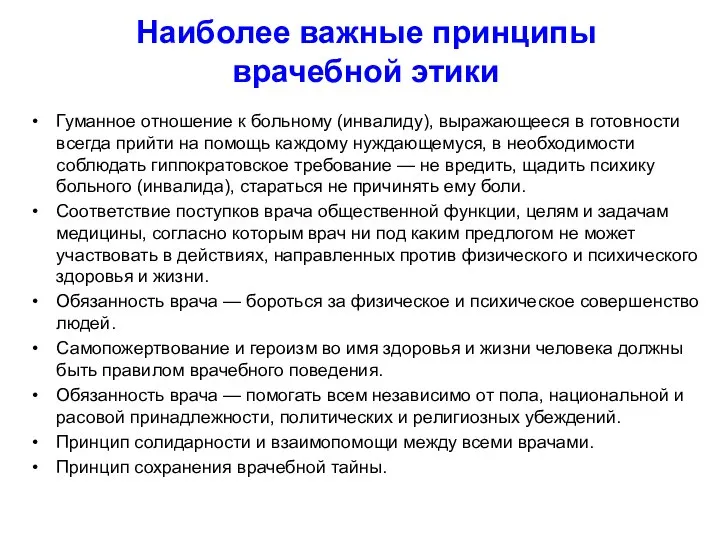 Наиболее важные принципы врачебной этики

• Гуманное отношение к больному (инвалиду), выражающееся в готовности всегда прийти на помощь каждому нуждающемуся, в необходимости соблюдать гиппократовское требование — не вредить, щадить психику больного (инвалида), стараться не причинять ему боли.
• Соответствие поступков врача общественной функции, целям и задачам медицины, согласно которым врач ни под каким предлогом не может участвовать в действиях, направленных против физического и психического здоровья и жизни.
• Обязанность врача — бороться за физическое и психическое совершенство людей.
• Самопожертвование и героизм во имя здоровья и жизни человека должны быть правилом врачебного поведения.
• Обязанность врача — помогать всем независимо от пола, национальной и расовой принадлежности, политических и религиозных убеждений.
• Принцип солидарности и взаимопомощи между всеми врачами.
• Принцип сохранения врачебной тайны.